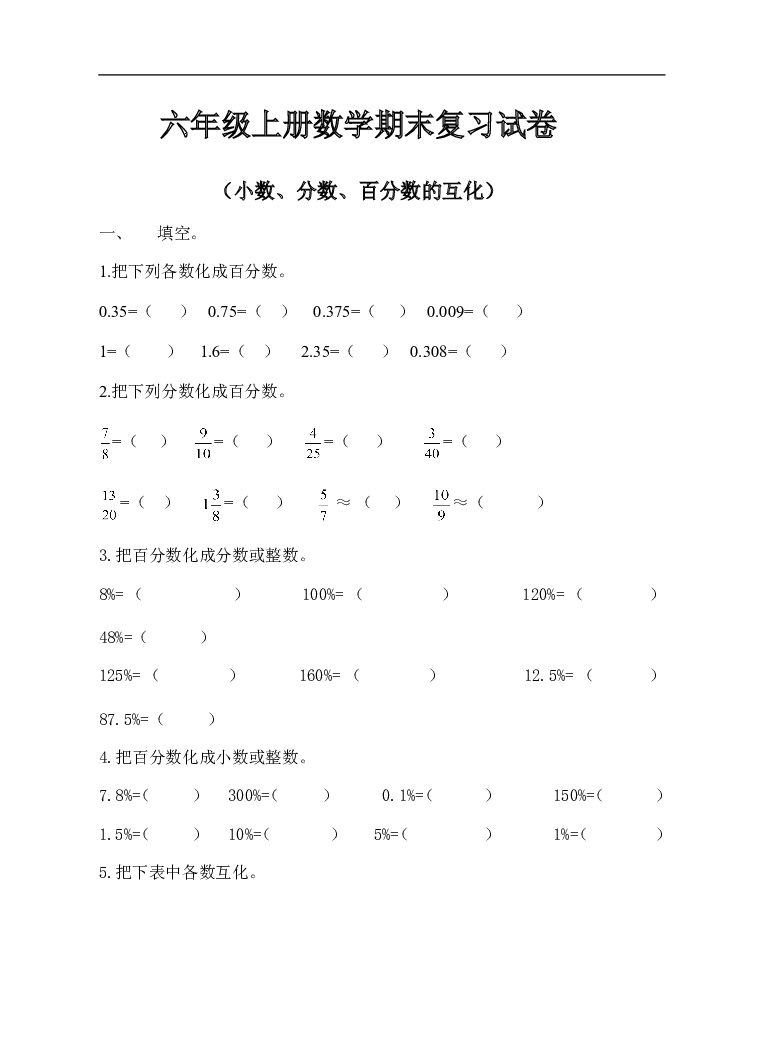 六年级上册数学期末复习试卷

（小数、分数、百分数的互化）

一、 填空。

1.把下列各数化成百分数。

0.35=（ ） 0.75=（ ） 0.375=（ ） 0.009=（ ）

1=（ ） 1.6=（ ） 2.35=（ ） 0.308=（ ）

2.把下列分数化成百分数。

$\frac{7}{8}$=（ ） $\frac{9}{10}$=（ ） $\frac{4}{25}$=（ ） $\frac{3}{40}$=（ ）

$\frac{13}{20}$=（ ） $1\frac{3}{8}$=（ ） $\frac{5}{7}\approx$（ ） $\frac{10}{9}\approx$（ ）

3.把百分数化成分数或整数。

8%=（ ） 100%=（ ） 120%=（ ）

48%=（ ）

125%=（ ） 160%=（ ） 12.5%=（ ）

87.5%=（ ）

4.把百分数化成小数或整数。

7.8%=( ) 300%=( ) 0.1%=( ) 150%=( )

1.5%=( ) 10%=( ) 5%=( ) 1%=( )

5.把下表中各数互化。